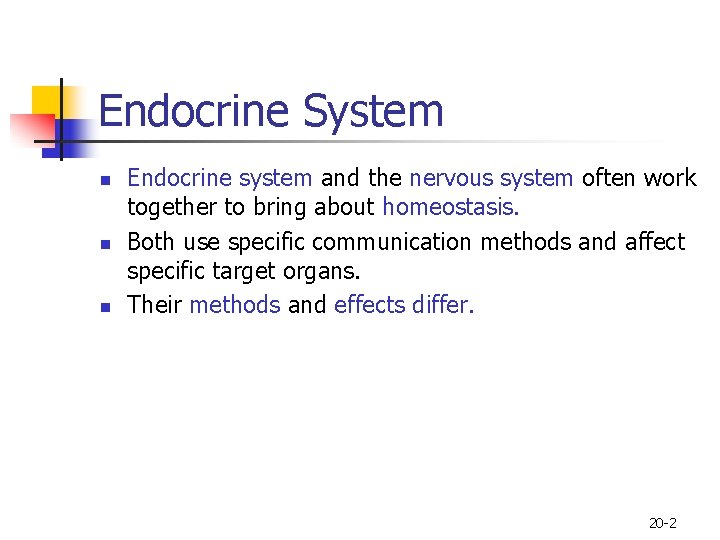 Endocrine System

• Endocrine system and the nervous system often work together to bring about homeostasis.
• Both use specific communication methods and affect specific target organs.
• Their methods and effects differ.

20-2